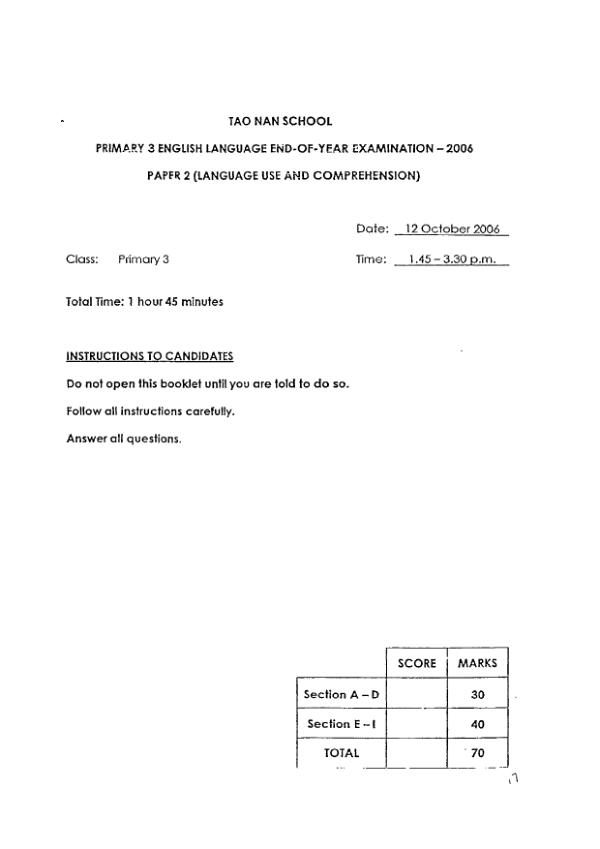 TAO NAN SCHOOL

PRIMARY 3 ENGLISH LANGUAGE END-OF-YEAR EXAMINATION – 2006

PAPER 2 (LANGUAGE USE AND COMPREHENSION)

Date: 12 October 2006

Class: Primary 3

Time: 1.45 – 3.30 p.m.

Total Time: 1 hour 45 minutes

INSTRUCTIONS TO CANDIDATES

Do not open this booklet until you are told to do so.

Follow all instructions carefully.

Answer all questions.

| | SCORE | MARKS |
|---|---|---|
| Section A – D | | 30 |
| Section E – I | | 40 |
| TOTAL | | 70 |

17